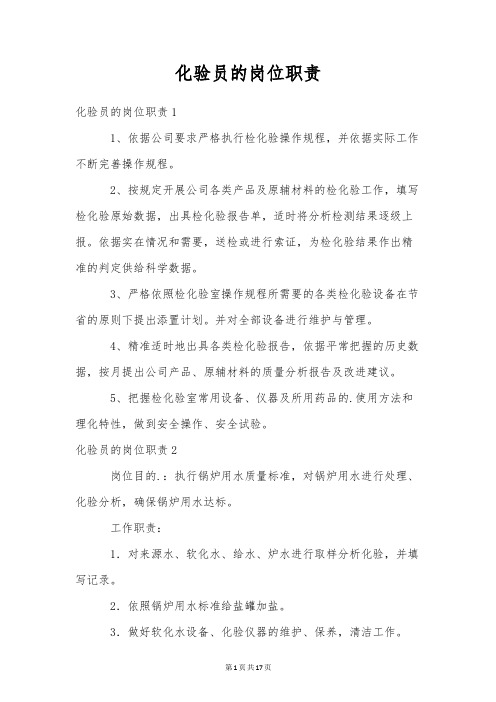 化验员的岗位职责

化验员的岗位职责1

1、依据公司要求严格执行检化验操作规程，并依据实际工作不断完善操作规程。

2、按规定开展公司各类产品及原辅材料的检化验工作，填写检化验原始数据，出具检化验报告单，适时将分析检测结果逐级上报。依据实在情况和需要，送检或进行索证，为检化验结果作出精准的判定供给科学数据。

3、严格依照检化验室操作规程所需要的各类检化验设备在节省的原则下提出添置计划。并对全部设备进行维护与管理。

4、精准适时地出具各类检化验报告，依据平常把握的历史数据，按月提出公司产品、原辅材料的质量分析报告及改进建议。

5、把握检化验室常用设备、仪器及所用药品的.使用方法和理化特性，做到安全操作、安全试验。

化验员的岗位职责2

岗位目的.：执行锅炉用水质量标准，对锅炉用水进行处理、化验分析，确保锅炉用水达标。

工作职责：

1．对来源水、软化水、给水、炉水进行取样分析化验，并填写记录。

2．依照锅炉用水标准给盐罐加盐。

3．做好软化水设备、化验仪器的维护、保养，清洁工作。

第1页共17页